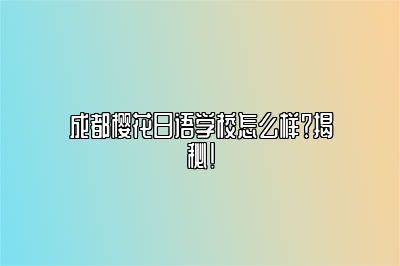 成都樱花日语学校怎么样?揭秘!